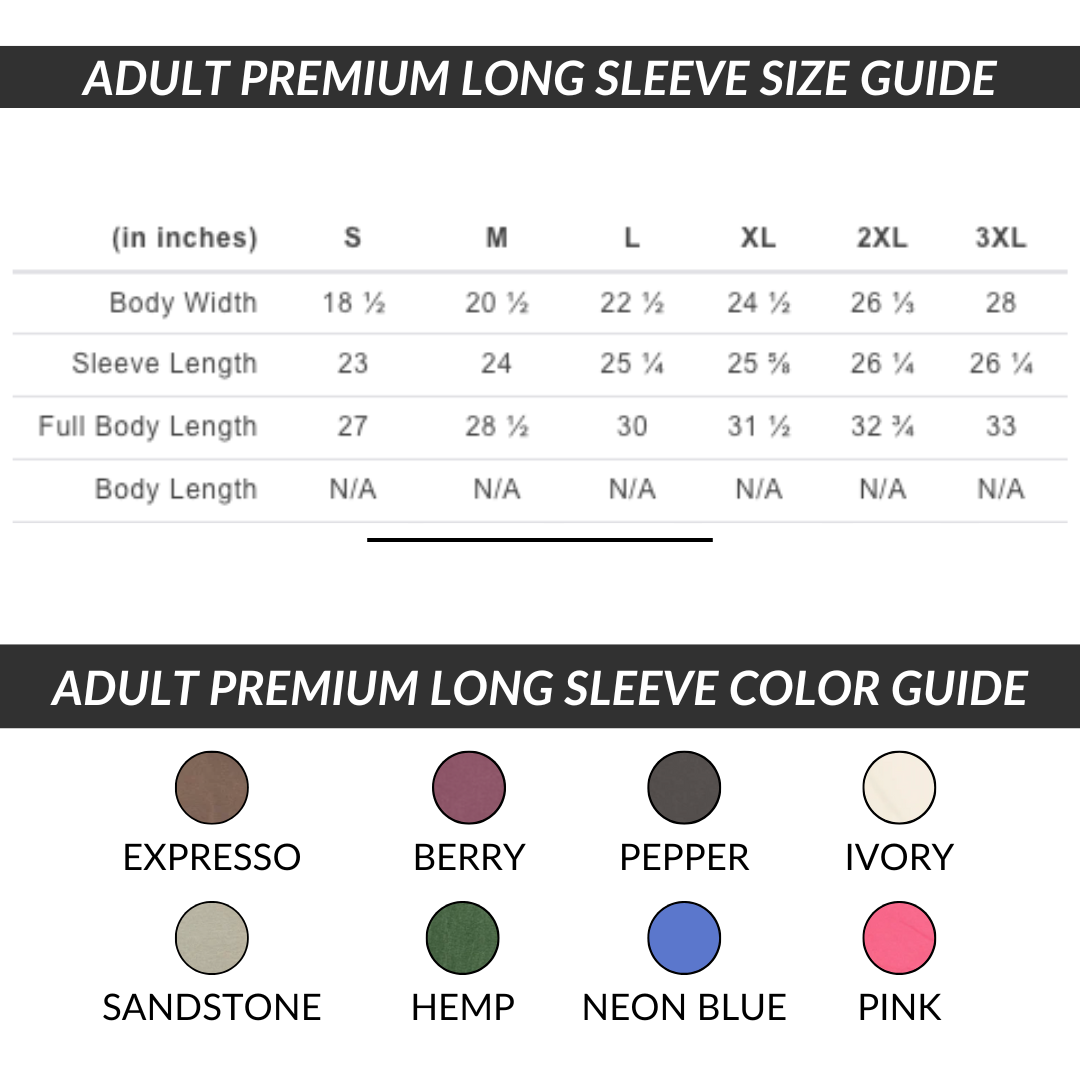 ADULT PREMIUM LONG SLEEVE SIZE GUIDE

| (in inches) | S | M | L | XL | 2XL | 3XL |
|---|---|---|---|---|---|---|
| Body Width | 18 ½ | 20 ½ | 22 ½ | 24 ½ | 26 ⅓ | 28 |
| Sleeve Length | 23 | 24 | 25 ¼ | 25 ⅝ | 26 ¼ | 26 ¼ |
| Full Body Length | 27 | 28 ½ | 30 | 31 ½ | 32 ¾ | 33 |
| Body Length | N/A | N/A | N/A | N/A | N/A | N/A |

ADULT PREMIUM LONG SLEEVE COLOR GUIDE

EXPRESSO BERRY PEPPER IVORY

SANDSTONE HEMP NEON BLUE PINK